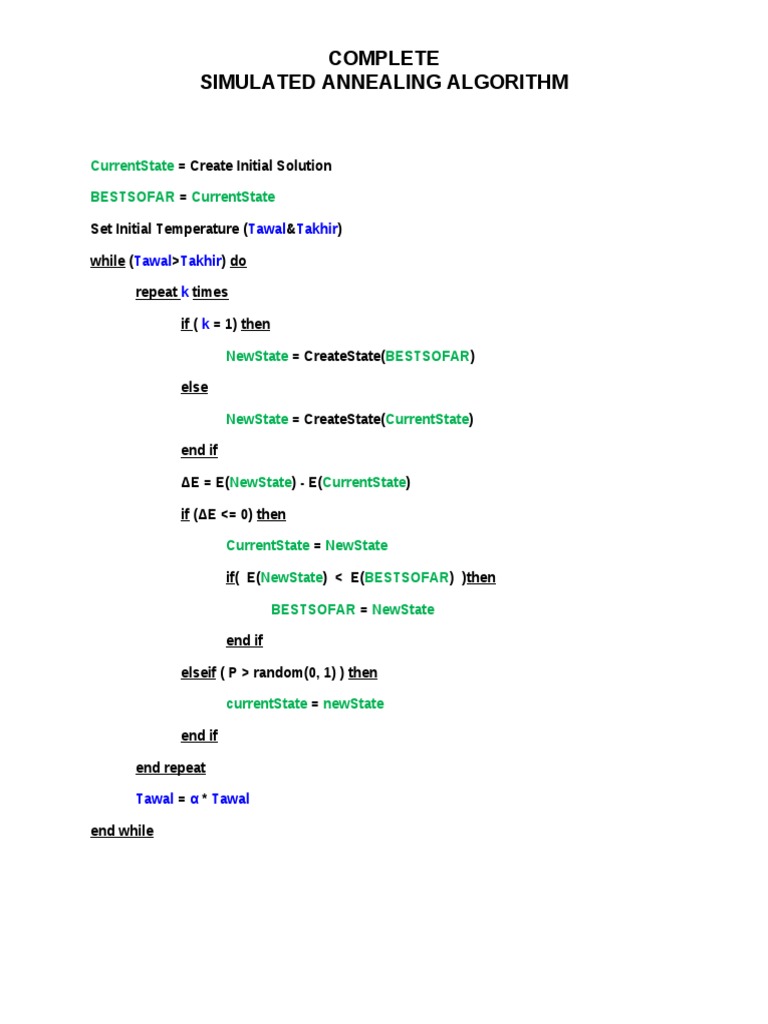 COMPLETE
SIMULATED ANNEALING ALGORITHM

CurrentState = Create Initial Solution

BESTSOFAR = CurrentState

Set Initial Temperature (Tawal&Takhir)

while (Tawal>Takhir) do

repeat k times

if ( k = 1) then

NewState = CreateState(BESTSOFAR)

else

NewState = CreateState(CurrentState)

end if

ΔE = E(NewState) - E(CurrentState)

if (ΔE <= 0) then

CurrentState = NewState

if( E(NewState) < E(BESTSOFAR) )then

BESTSOFAR = NewState

end if

elseif ( P > random(0, 1) ) then

currentState = newState

end if

end repeat

Tawal = α * Tawal

end while